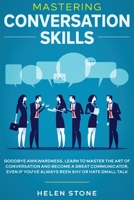 MASTERING
CONVERSATION
SKILLS

GOODBYE AWKWARDNESS. LEARN TO MASTER THE ART OF CONVERSATION AND BECOME A GREAT COMMUNICATOR, EVEN IF YOU'VE ALWAYS BEEN SHY OR HATE SMALL TALK

HELEN STONE